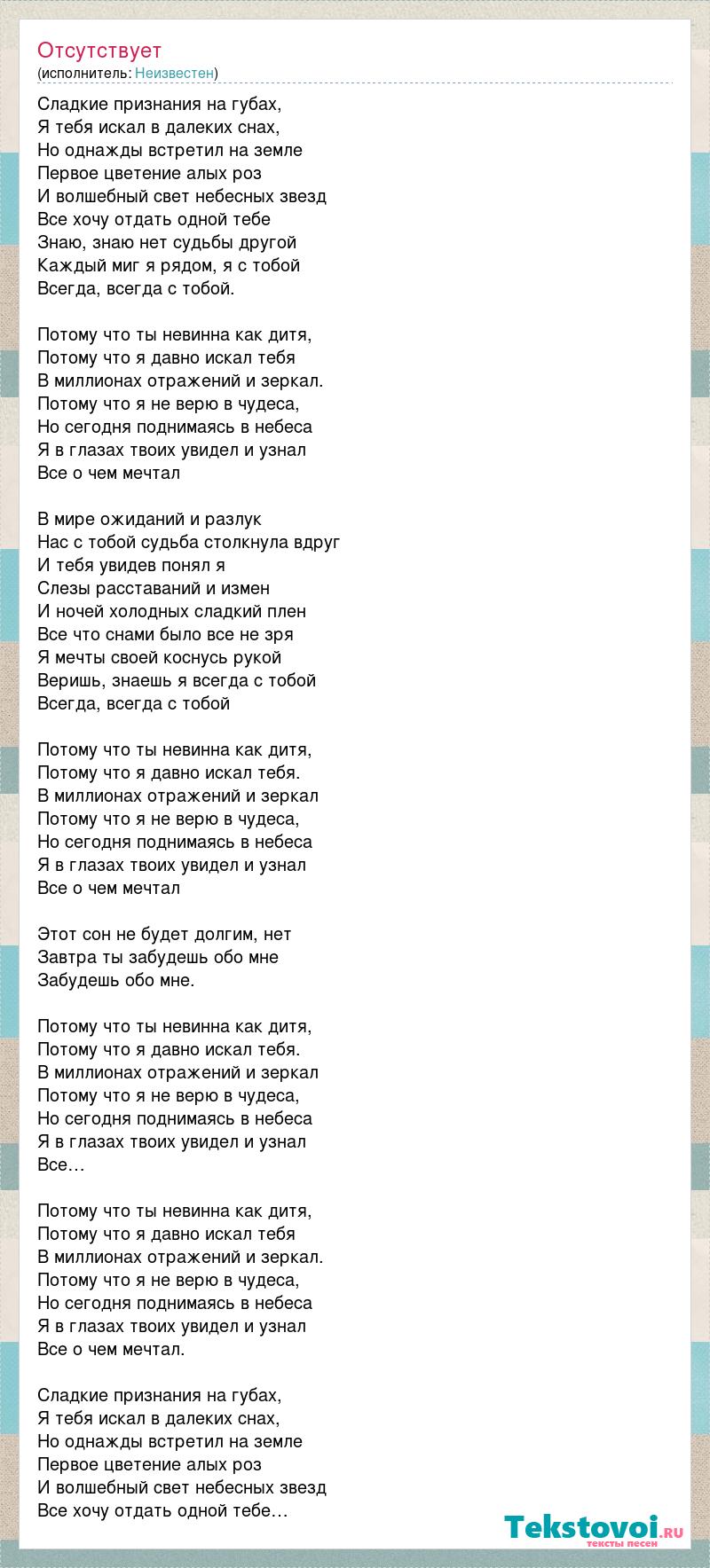 Отсутствует
(исполнитель: Неизвестен)

Сладкие признания на губах,
Я тебя искал в далеких снах,
Но однажды встретил на земле
Первое цветение алых роз
И волшебный свет небесных звезд
Все хочу отдать одной тебе
Знаю, знаю нет судьбы другой
Каждый миг я рядом, я с тобой
Всегда, всегда с тобой.

Потому что ты невинна как дитя,
Потому что я давно искал тебя
В миллионах отражений и зеркал.
Потому что я не верю в чудеса,
Но сегодня поднимаясь в небеса
Я в глазах твоих увидел и узнал
Все о чем мечтал

В мире ожиданий и разлук
Нас с тобой судьба столкнула вдруг
И тебя увидев понял я
Слезы расставаний и измен
И ночей холодных сладкий плен
Все что снами было все не зря
Я мечты своей коснусь рукой
Веришь, знаешь я всегда с тобой
Всегда, всегда с тобой

Потому что ты невинна как дитя,
Потому что я давно искал тебя.
В миллионах отражений и зеркал
Потому что я не верю в чудеса,
Но сегодня поднимаясь в небеса
Я в глазах твоих увидел и узнал
Все о чем мечтал

Этот сон не будет долгим, нет
Завтра ты забудешь обо мне
Забудешь обо мне.

Потому что ты невинна как дитя,
Потому что я давно искал тебя.
В миллионах отражений и зеркал
Потому что я не верю в чудеса,
Но сегодня поднимаясь в небеса
Я в глазах твоих увидел и узнал
Все…

Потому что ты невинна как дитя,
Потому что я давно искал тебя
В миллионах отражений и зеркал.
Потому что я не верю в чудеса,
Но сегодня поднимаясь в небеса
Я в глазах твоих увидел и узнал
Все о чем мечтал.

Сладкие признания на губах,
Я тебя искал в далеких снах,
Но однажды встретил на земле
Первое цветение алых роз
И волшебный свет небесных звезд
Все хочу отдать одной тебе…

Tekstovoi.RU
тексты песен